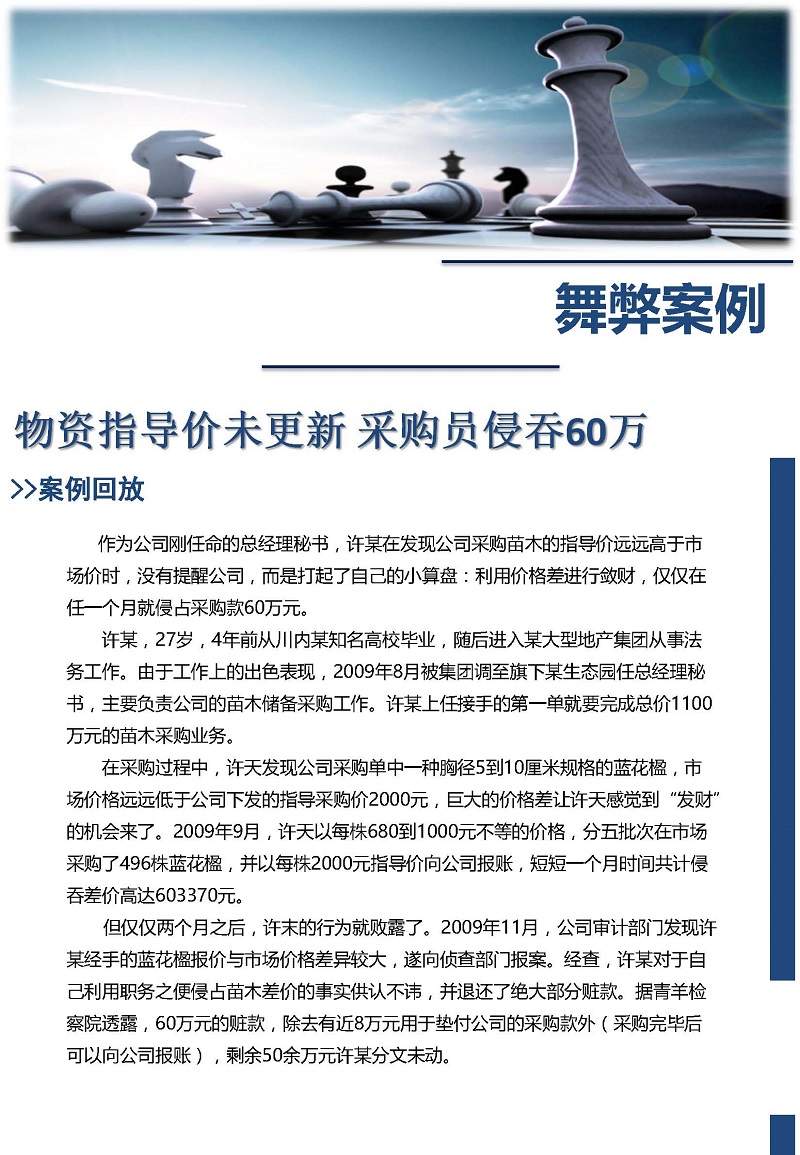 舞弊案例

物资指导价未更新 采购员侵吞60万

>>案例回放

作为公司刚任命的总经理秘书，许某在发现公司采购苗木的指导价远远高于市场价时，没有提醒公司，而是打起了自己的小算盘：利用价格差进行敛财，仅仅在任一个月就侵占采购款60万元。

许某，27岁，4年前从川内某知名高校毕业，随后进入某大型地产集团从事法务工作。由于工作上的出色表现，2009年8月被集团调至旗下某生态园任总经理秘书，主要负责公司的苗木储备采购工作。许某上任接手的第一单就要完成总价1100万元的苗木采购业务。

在采购过程中，许天发现公司采购单中一种胸径5到10厘米规格的蓝花楹，市场价格远远低于公司下发的指导采购价2000元，巨大的价格差让许天感觉到“发财”的机会来了。2009年9月，许天以每株680到1000元不等的价格，分五批次在市场采购了496株蓝花楹，并以每株2000元指导价向公司报账，短短一个月时间共计侵吞差价高达603370元。

但仅仅两个月之后，许末的行为就败露了。2009年11月，公司审计部门发现许某经手的蓝花楹报价与市场价格差异较大，遂向侦查部门报案。经查，许某对于自己利用职务之便侵占苗木差价的事实供认不讳，并退还了绝大部分赃款。据青羊检察院透露，60万元的赃款，除去有近8万元用于垫付公司的采购款外（采购完毕后可以向公司报账），剩余50余万元许某分文未动。